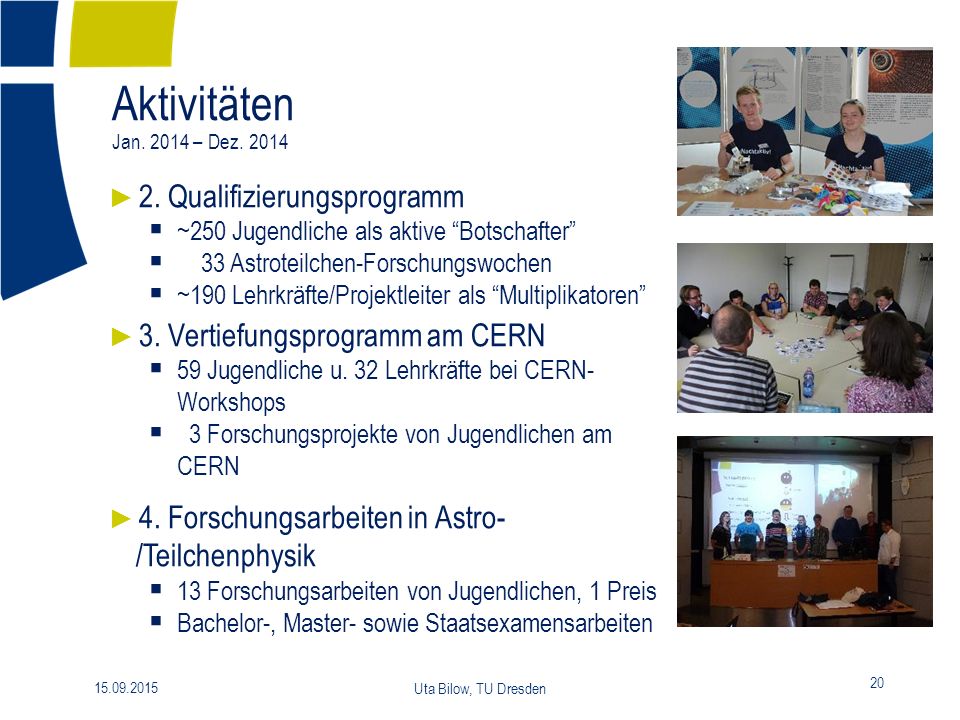 Aktivitäten
Jan. 2014 – Dez. 2014

► 2. Qualifizierungsprogramm
▪ ~250 Jugendliche als aktive “Botschafter”
▪ 33 Astroteilchen-Forschungswochen
▪ ~190 Lehrkräfte/Projektleiter als “Multiplikatoren”

► 3. Vertiefungsprogramm am CERN
▪ 59 Jugendliche u. 32 Lehrkräfte bei CERN-Workshops
▪ 3 Forschungsprojekte von Jugendlichen am CERN

► 4. Forschungsarbeiten in Astro-/Teilchenphysik
▪ 13 Forschungsarbeiten von Jugendlichen, 1 Preis
▪ Bachelor-, Master- sowie Staatsexamensarbeiten

15.09.2015
Uta Bilow, TU Dresden
20